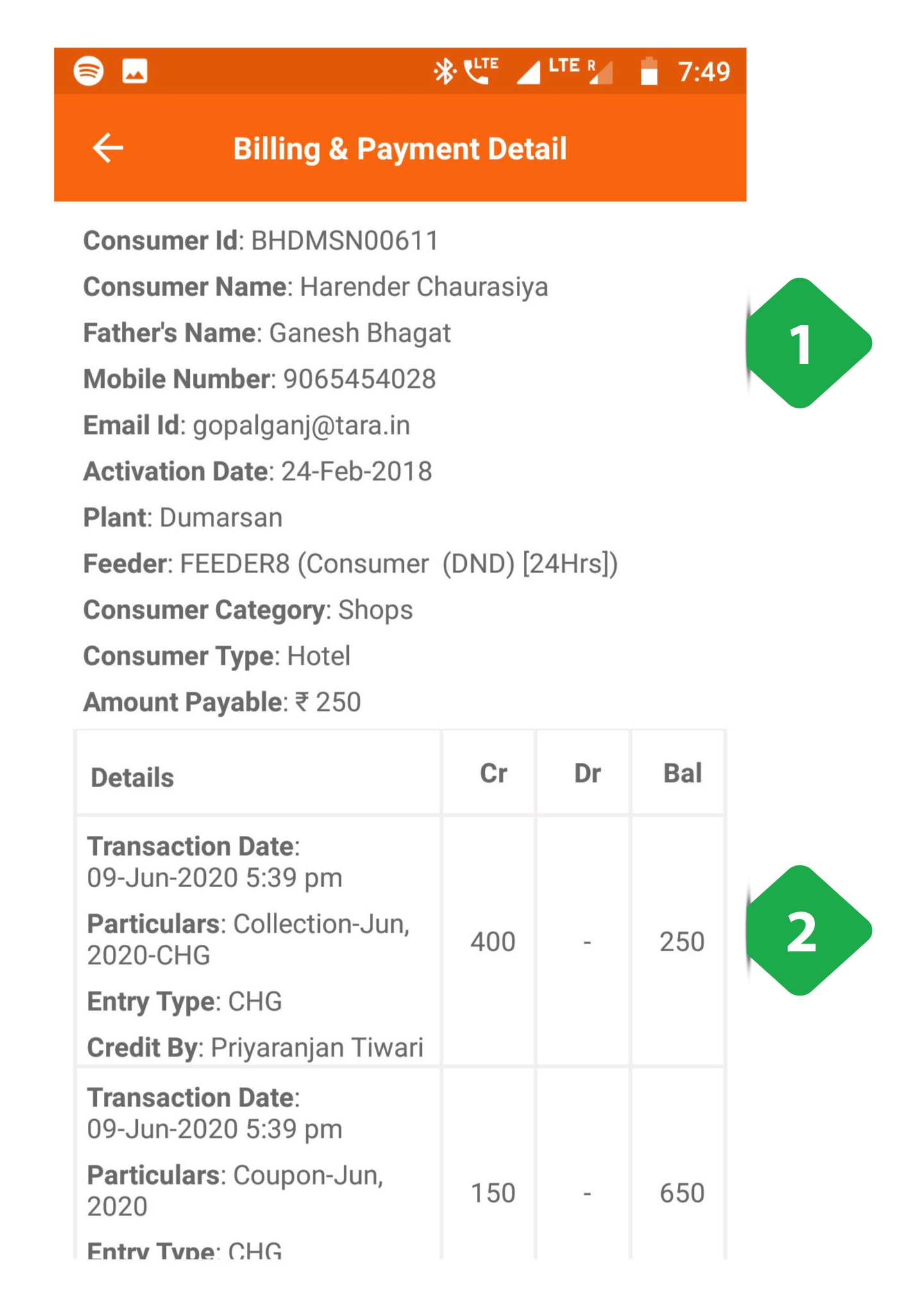 LTE LTE R 7:49

Billing & Payment Detail

Consumer Id: BHDMSN00611
Consumer Name: Harender Chaurasiya
Father's Name: Ganesh Bhagat
Mobile Number: 9065454028
Email Id: gopalganj@tara.in
Activation Date: 24-Feb-2018
Plant: Dumarsan
Feeder: FEEDER8 (Consumer (DND) [24Hrs])
Consumer Category: Shops
Consumer Type: Hotel
Amount Payable: ₹ 250

1

| Details | Cr | Dr | Bal |
|---|---|---|---|
| Transaction Date: 09-Jun-2020 5:39 pm Particulars: Collection-Jun, 2020-CHG Entry Type: CHG Credit By: Priyaranjan Tiwari | 400 | - | 250 |
| Transaction Date: 09-Jun-2020 5:39 pm Particulars: Coupon-Jun, 2020 Entry Type: CHG | 150 | - | 650 |

2